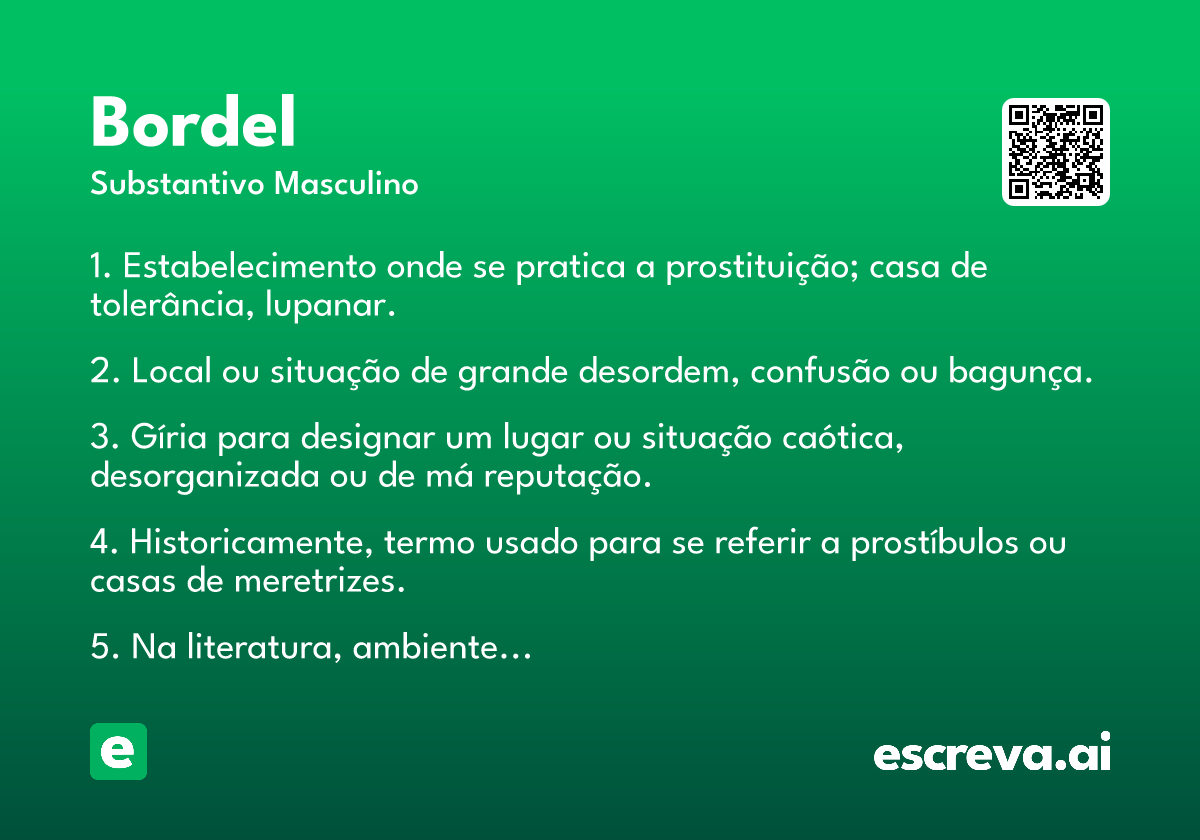 Bordel
Substantivo Masculino

1. Estabelecimento onde se pratica a prostituição; casa de tolerância, lupanar.

2. Local ou situação de grande desordem, confusão ou bagunça.

3. Gíria para designar um lugar ou situação caótica, desorganizada ou de má reputação.

4. Historicamente, termo usado para se referir a prostíbulos ou casas de meretrizes.

5. Na literatura, ambiente...

e

escreva.ai